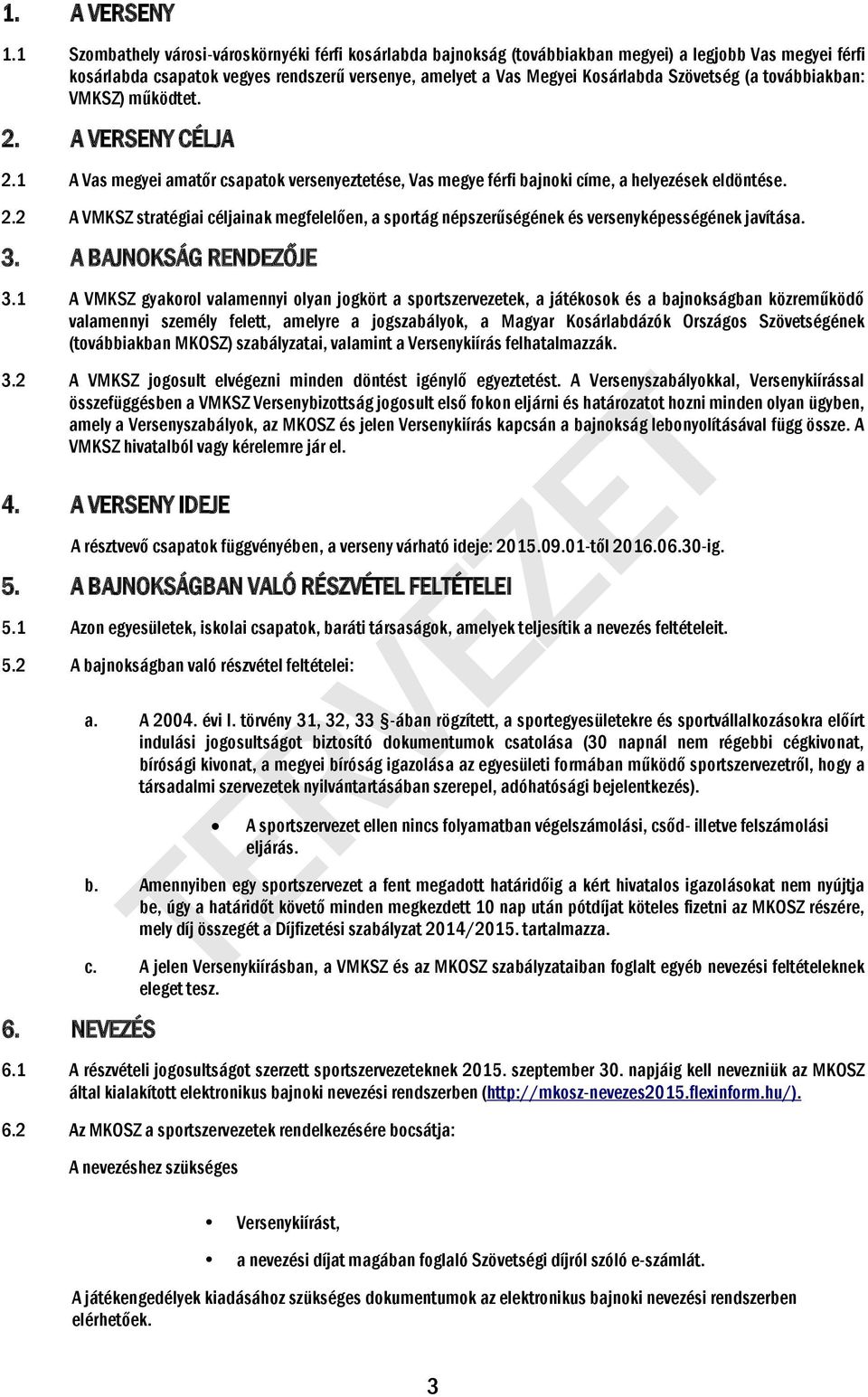 1. A VERSENY

1.1 Szombathely városi-városkörnyéki férfi kosárlabda bajnokság (továbbiakban megyei) a legjobb Vas megyei férfi kosárlabda csapatok vegyes rendszerű versenye, amelyet a Vas Megyei Kosárlabda Szövetség (a továbbiakban: VMKSZ) működtet.

2. A VERSENY CÉLJA

2.1 A Vas megyei amatőr csapatok versenyeztetése, Vas megye férfi bajnoki címe, a helyezések eldöntése.

2.2 A VMKSZ stratégiai céljainak megfelelően, a sportág népszerűségének és versenyképességének javítása.

3. A BAJNOKSÁG RENDEZŐJE

3.1 A VMKSZ gyakorol valamennyi olyan jogkört a sportszervezetek, a játékosok és a bajnokságban közreműködő valamennyi személy felett, amelyre a jogszabályok, a Magyar Kosárlabdázók Országos Szövetségének (továbbiakban MKOSZ) szabályzatai, valamint a Versenykiírás felhatalmazzák.

3.2 A VMKSZ jogosult elvégezni minden döntést igénylő egyeztetést. A Versenyszabályokkal, Versenykiírással összefüggésben a VMKSZ Versenybizottság jogosult első fokon eljárni és határozatot hozni minden olyan ügyben, amely a Versenyszabályok, az MKOSZ és jelen Versenykiírás kapcsán a bajnokság lebonyolításával függ össze. A VMKSZ hivatalból vagy kérelemre jár el.

4. A VERSENY IDEJE

A résztvevő csapatok függvényében, a verseny várható ideje: 2015.09.01-től 2016.06.30-ig.

5. A BAJNOKSÁGBAN VALÓ RÉSZVÉTEL FELTÉTELEI

5.1 Azon egyesületek, iskolai csapatok, baráti társaságok, amelyek teljesítik a nevezés feltételeit.

5.2 A bajnokságban való részvétel feltételei:

a. A 2004. évi I. törvény 31, 32, 33 §-ában rögzített, a sportegyesületekre és sportvállalkozásokra előírt indulási jogosultságot biztosító dokumentumok csatolása (30 napnál nem régebbi cégkivonat, bírósági kivonat, a megyei bíróság igazolása az egyesületi formában működő sportszervezetről, hogy a társadalmi szervezetek nyilvántartásában szerepel, adóhatósági bejelentkezés).

• A sportszervezet ellen nincs folyamatban végelszámolási, csőd- illetve felszámolási eljárás.

b. Amennyiben egy sportszervezet a fent megadott határidőig a kért hivatalos igazolásokat nem nyújtja be, úgy a határidőt követő minden megkezdett 10 nap után pótdíjat köteles fizetni az MKOSZ részére, mely díj összegét a Díjfizetési szabályzat 2014/2015. tartalmazza.

c. A jelen Versenykiírásban, a VMKSZ és az MKOSZ szabályzataiban foglalt egyéb nevezési feltételeknek eleget tesz.

6. NEVEZÉS

6.1 A részvételi jogosultságot szerzett sportszervezeteknek 2015. szeptember 30. napjáig kell nevezniük az MKOSZ által kialakított elektronikus bajnoki nevezési rendszerben (http://mkosz-nevezes2015.flexinform.hu/).

6.2 Az MKOSZ a sportszervezetek rendelkezésére bocsátja:

A nevezéshez szükséges

• Versenykiírást,

• a nevezési díjat magában foglaló Szövetségi díjról szóló e-számlát.

A játékengedélyek kiadásához szükséges dokumentumok az elektronikus bajnoki nevezési rendszerben elérhetőek.

TERVEZET

3